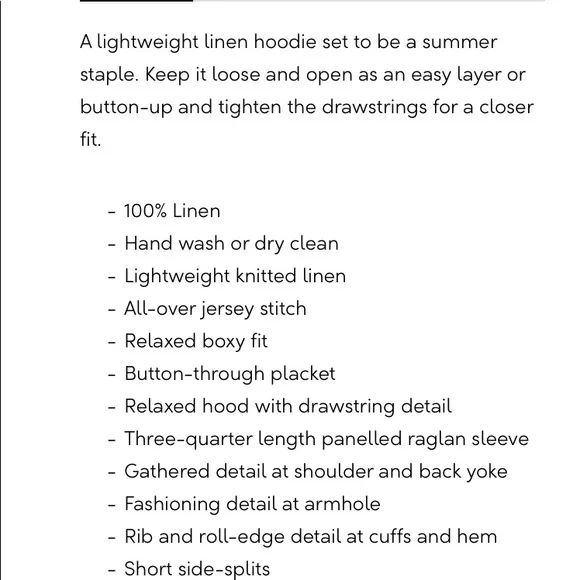 A lightweight linen hoodie set to be a summer staple. Keep it loose and open as an easy layer or button-up and tighten the drawstrings for a closer fit.

- 100% Linen
- Hand wash or dry clean
- Lightweight knitted linen
- All-over jersey stitch
- Relaxed boxy fit
- Button-through placket
- Relaxed hood with drawstring detail
- Three-quarter length panelled raglan sleeve
- Gathered detail at shoulder and back yoke
- Fashioning detail at armhole
- Rib and roll-edge detail at cuffs and hem
- Short side-splits